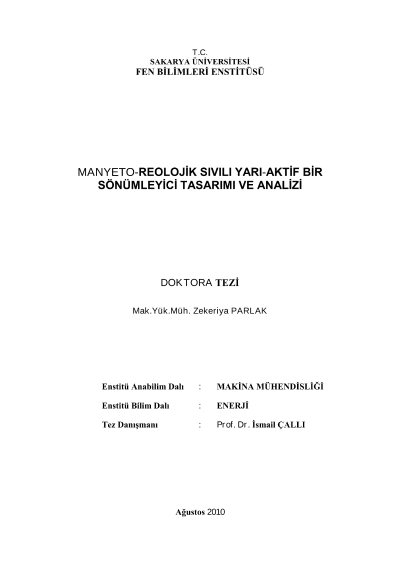 T.C.
SAKARYA ÜNİVERSİTESİ
FEN BİLİMLERİ ENSTİTÜSÜ

MANYETO-REOLOJİK SIVILI YARI-AKTİF BİR SÖNÜMLEYİCİ TASARIMI VE ANALİZİ

DOKTORA TEZİ

Mak.Yük.Müh. Zekeriya PARLAK

Enstitü Anabilim Dalı : MAKİNA MÜHENDİSLİĞİ
Enstitü Bilim Dalı : ENERJİ
Tez Danışmanı : Prof. Dr. İsmail ÇALLI

Ağustos 2010